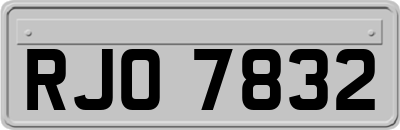 RJO 7832